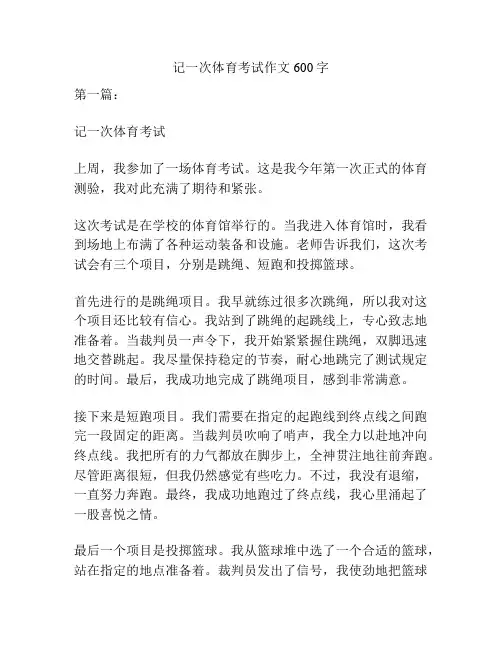 记一次体育考试作文 600 字

第一篇：

记一次体育考试

上周，我参加了一场体育考试。这是我今年第一次正式的体育测验，我对此充满了期待和紧张。

这次考试是在学校的体育馆举行的。当我进入体育馆时，我看到场地上布满了各种运动装备和设施。老师告诉我们，这次考试会有三个项目，分别是跳绳、短跑和投掷篮球。

首先进行的是跳绳项目。我早就练过很多次跳绳，所以我对这个项目还比较有信心。我站到了跳绳的起跳线上，专心致志地准备着。当裁判员一声令下，我开始紧紧握住跳绳，双脚迅速地交替跳起。我尽量保持稳定的节奏，耐心地跳完了测试规定的时间。最后，我成功地完成了跳绳项目，感到非常满意。

接下来是短跑项目。我们需要在指定的起跑线到终点线之间跑完一段固定的距离。当裁判员吹响了哨声，我全力以赴地冲向终点线。我把所有的力气都放在脚步上，全神贯注地往前奔跑。尽管距离很短，但我仍然感觉有些吃力。不过，我没有退缩，一直努力奔跑。最终，我成功地跑过了终点线，我心里涌起了一股喜悦之情。

最后一个项目是投掷篮球。我从篮球堆中选了一个合适的篮球，站在指定的地点准备着。裁判员发出了信号，我使劲地把篮球